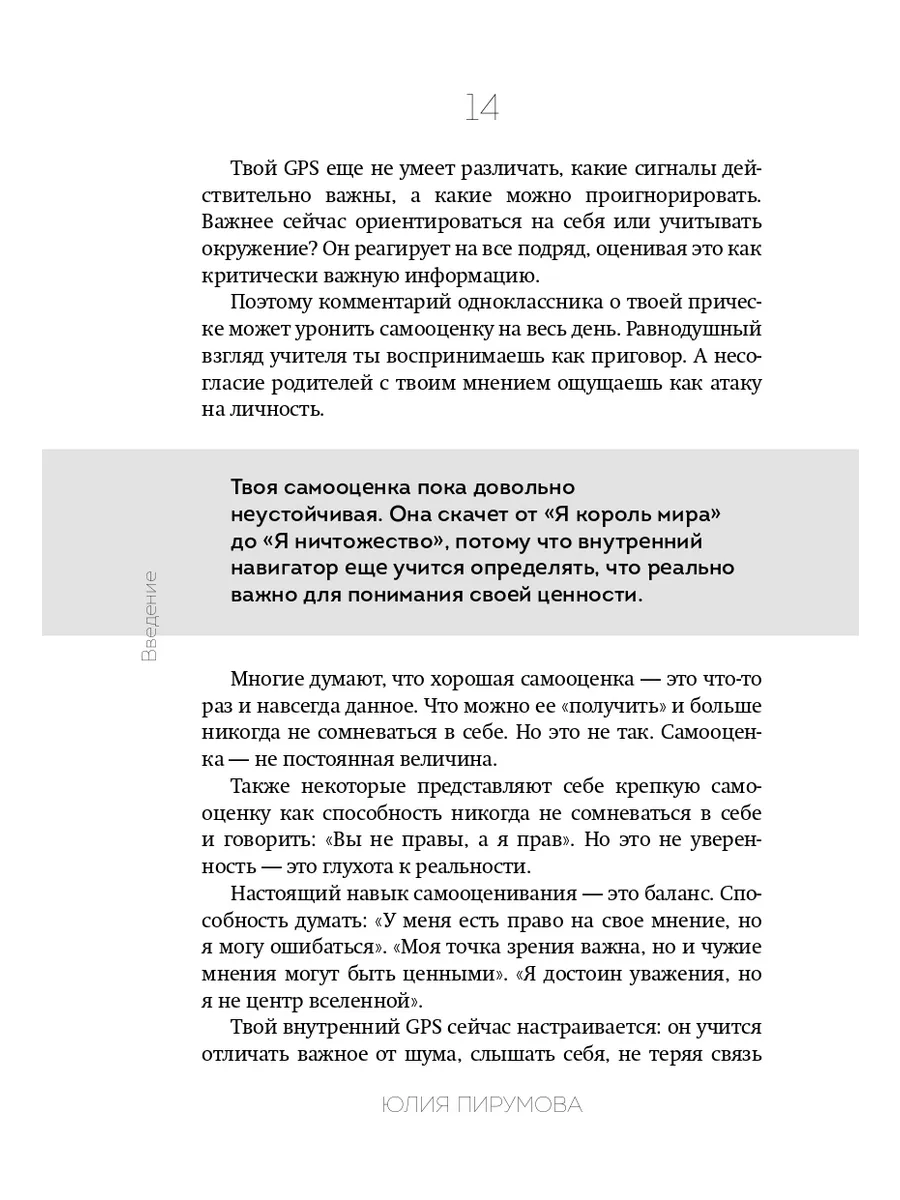 14

Твой GPS еще не умеет различать, какие сигналы действительно важны, а какие можно проигнорировать. Важнее сейчас ориентироваться на себя или учитывать окружение? Он реагирует на все подряд, оценивая это как критически важную информацию.

Поэтому комментарий одноклассника о твоей прическе может уронить самооценку на весь день. Равнодушный взгляд учителя ты воспринимаешь как приговор. А несогласие родителей с твоим мнением ощущаешь как атаку на личность.

Твоя самооценка пока довольно неустойчивая. Она скачет от «Я король мира» до «Я ничтожество», потому что внутренний навигатор еще учится определять, что реально важно для понимания своей ценности.

Введение

Многие думают, что хорошая самооценка — это что-то раз и навсегда данное. Что можно ее «получить» и больше никогда не сомневаться в себе. Но это не так. Самооценка — не постоянная величина.

Также некоторые представляют себе крепкую самооценку как способность никогда не сомневаться в себе и говорить: «Вы не правы, а я прав». Но это не уверенность — это глухота к реальности.

Настоящий навык самооценивания — это баланс. Способность думать: «У меня есть право на свое мнение, но я могу ошибаться». «Моя точка зрения важна, но и чужие мнения могут быть ценными». «Я достоин уважения, но я не центр вселенной».

Твой внутренний GPS сейчас настраивается: он учится отличать важное от шума, слышать себя, не теряя связь

ЮЛИЯ ПИРУМОВА